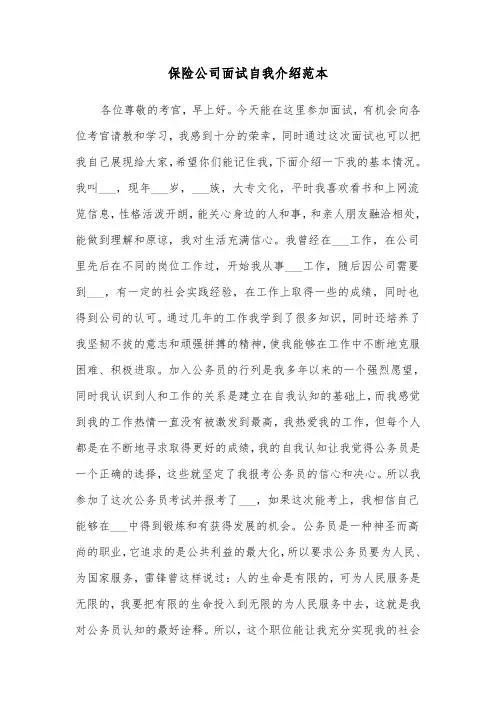 保险公司面试自我介绍范本

各位尊敬的考官，早上好。今天能在这里参加面试，有机会向各位考官请教和学习，我感到十分的荣幸，同时通过这次面试也可以把我自己展现给大家，希望你们能记住我，下面介绍一下我的基本情况。我叫___，现年___岁，___族，大专文化，平时我喜欢看书和上网流览信息，性格活泼开朗，能关心身边的人和事，和亲人朋友融洽相处，能做到理解和原谅，我对生活充满信心。我曾经在___工作，在公司里先后在不同的岗位工作过，开始我从事___工作，随后因公司需要到___，有一定的社会实践经验，在工作上取得一些的成绩，同时也得到公司的认可。通过几年的工作我学到了很多知识，同时还培养了我坚韧不拔的意志和顽强拼搏的精神，使我能够在工作中不断地克服困难、积极进取。加入公务员的行列是我多年以来的一个强烈愿望，同时我认识到人和工作的关系是建立在自我认知的基础上，而我感觉到我的工作热情一直没有被激发到最高，我热爱我的工作，但每个人都是在不断地寻求取得更好的成绩，我的自我认知让我觉得公务员是一个正确的选择，这些就坚定了我报考公务员的信心和决心。所以我参加了这次公务员考试并报考了___，如果这次能考上，我相信自己能够在___中得到锻炼和有获得发展的机会。公务员是一种神圣而高尚的职业，它追求的是公共利益的最大化，所以要求公务员要为人民、为国家服务，雷锋曾这样说过：人的生命是有限的，可为人民服务是无限的，我要把有限的生命投入到无限的为人民服务中去，这就是我对公务员认知的最好诠释。所以，这个职位能让我充分实现我的社会